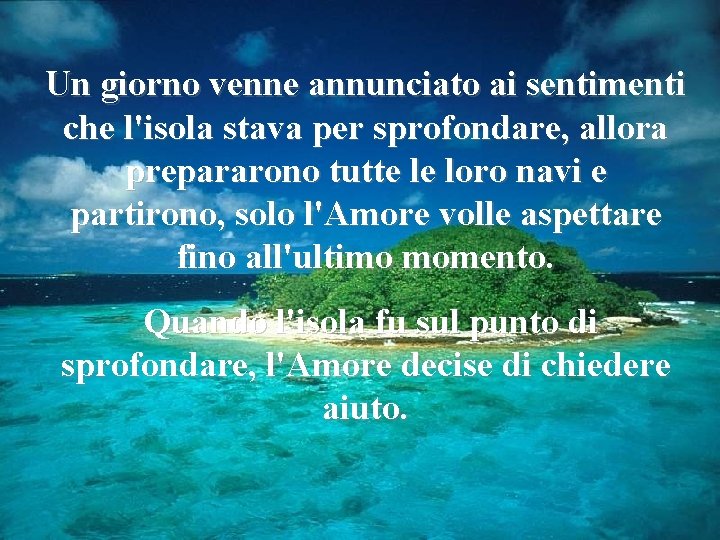 Un giorno venne annunciato ai sentimenti che l'isola stava per sprofondare, allora prepararono tutte le loro navi e partirono, solo l'Amore volle aspettare fino all'ultimo momento.

Quando l'isola fu sul punto di sprofondare, l'Amore decise di chiedere aiuto.